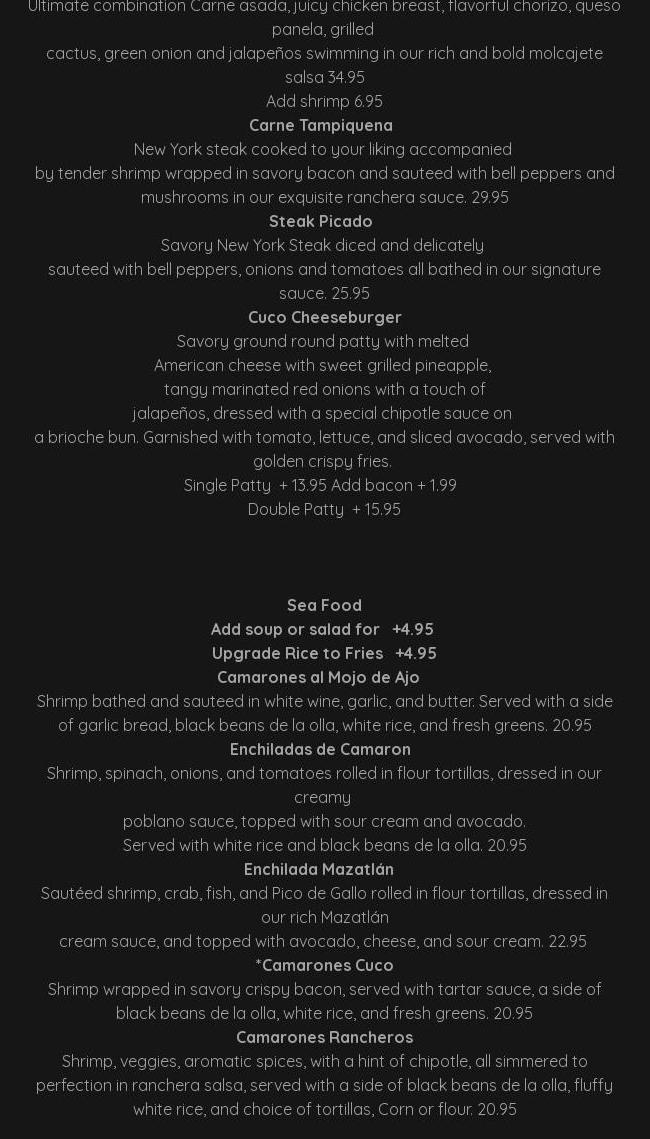 Ultimate combination Carne asada, juicy chicken breast, flavorful chorizo, queso panela, grilled
cactus, green onion and jalapeños swimming in our rich and bold molcajete salsa 34.95
Add shrimp 6.95
Carne Tampiquena
New York steak cooked to your liking accompanied
by tender shrimp wrapped in savory bacon and sauteed with bell peppers and mushrooms in our exquisite ranchera sauce. 29.95
Steak Picado
Savory New York Steak diced and delicately
sauteed with bell peppers, onions and tomatoes all bathed in our signature sauce. 25.95
Cuco Cheeseburger
Savory ground round patty with melted
American cheese with sweet grilled pineapple,
tangy marinated red onions with a touch of
jalapeños, dressed with a special chipotle sauce on
a brioche bun. Garnished with tomato, lettuce, and sliced avocado, served with golden crispy fries.
Single Patty + 13.95 Add bacon + 1.99
Double Patty + 15.95

Sea Food
Add soup or salad for +4.95
Upgrade Rice to Fries +4.95
Camarones al Mojo de Ajo
Shrimp bathed and sauteed in white wine, garlic, and butter. Served with a side of garlic bread, black beans de la olla, white rice, and fresh greens. 20.95
Enchiladas de Camaron
Shrimp, spinach, onions, and tomatoes rolled in flour tortillas, dressed in our creamy
poblano sauce, topped with sour cream and avocado.
Served with white rice and black beans de la olla. 20.95
Enchilada Mazatlán
Sautéed shrimp, crab, fish, and Pico de Gallo rolled in flour tortillas, dressed in our rich Mazatlán
cream sauce, and topped with avocado, cheese, and sour cream. 22.95
*Camarones Cuco
Shrimp wrapped in savory crispy bacon, served with tartar sauce, a side of black beans de la olla, white rice, and fresh greens. 20.95
Camarones Rancheros
Shrimp, veggies, aromatic spices, with a hint of chipotle, all simmered to perfection in ranchera salsa, served with a side of black beans de la olla, fluffy white rice, and choice of tortillas, Corn or flour. 20.95